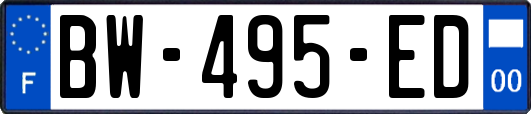 F

BW-495-ED

00